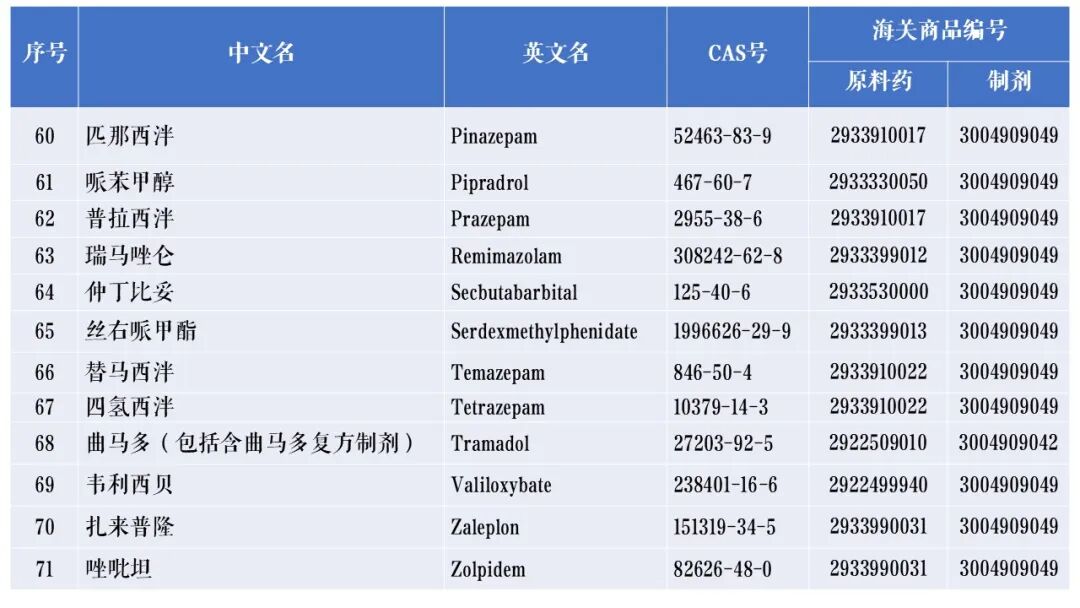 | 序号 | 中文名 | 英文名 | CAS号 | 海关商品编号 原料药 | 海关商品编号 制剂 |
|---|---|---|---|---|---|
| 60 | 匹那西泮 | Pinazepam | 52463-83-9 | 2933910017 | 3004909049 |
| 61 | 哌苯甲醇 | Pipradrol | 467-60-7 | 2933330050 | 3004909049 |
| 62 | 普拉西泮 | Prazepam | 2955-38-6 | 2933910017 | 3004909049 |
| 63 | 瑞马唑仑 | Remimazolam | 308242-62-8 | 2933399012 | 3004909049 |
| 64 | 仲丁比妥 | Secbutabarbital | 125-40-6 | 2933530000 | 3004909049 |
| 65 | 丝右哌甲酯 | Serdexmethylphenidate | 1996626-29-9 | 2933399013 | 3004909049 |
| 66 | 替马西泮 | Temazepam | 846-50-4 | 2933910022 | 3004909049 |
| 67 | 四氢西泮 | Tetrazepam | 10379-14-3 | 2933910022 | 3004909049 |
| 68 | 曲马多（包括含曲马多复方制剂） | Tramadol | 27203-92-5 | 2922509010 | 3004909042 |
| 69 | 韦利西贝 | Valiloxybate | 238401-16-6 | 2922499940 | 3004909049 |
| 70 | 扎来普隆 | Zaleplon | 151319-34-5 | 2933990031 | 3004909049 |
| 71 | 唑吡坦 | Zolpidem | 82626-48-0 | 2933990031 | 3004909049 |